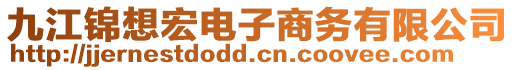 九江锦想宏电子商务有限公司
http://jjernestdodd.cn.coovee.com